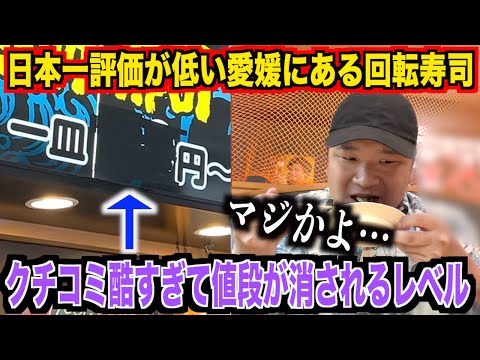 日本一評価が低い愛媛にある回転寿司

一皿

円～

マジかよ…

クチコミ酷すぎて値段が消されるレベル